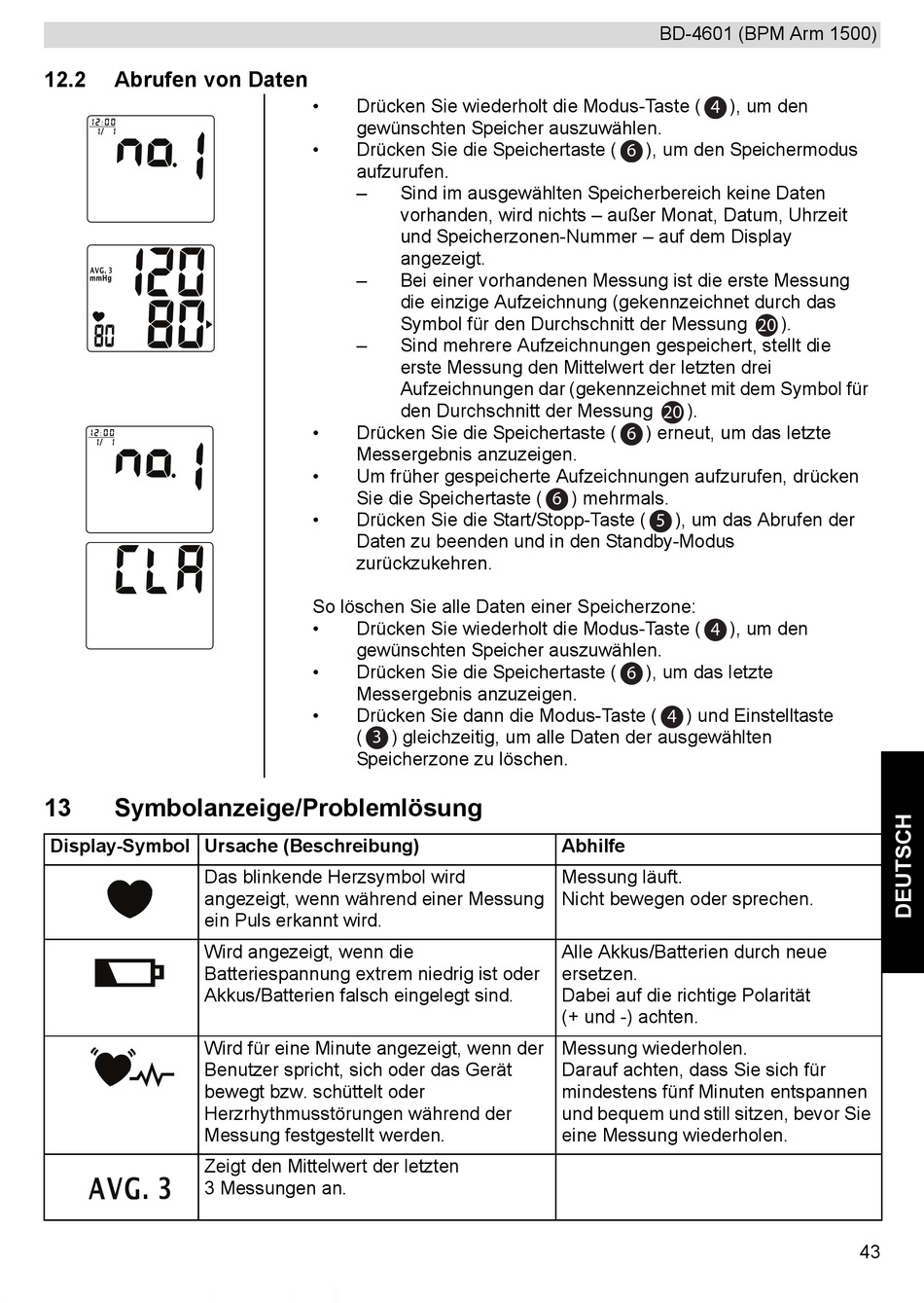 BD-4601 (BPM Arm 1500)

12.2 Abrufen von Daten

12:00
1/ 1
no. 1

AVG. 3
mmHg
120
80
80

12:00
1/ 1
no. 1

CLA

• Drücken Sie wiederholt die Modus-Taste (4), um den gewünschten Speicher auszuwählen.
• Drücken Sie die Speichertaste (6), um den Speichermodus aufzurufen.
– Sind im ausgewählten Speicherbereich keine Daten vorhanden, wird nichts – außer Monat, Datum, Uhrzeit und Speicherzonen-Nummer – auf dem Display angezeigt.
– Bei einer vorhandenen Messung ist die erste Messung die einzige Aufzeichnung (gekennzeichnet durch das Symbol für den Durchschnitt der Messung 20).
– Sind mehrere Aufzeichnungen gespeichert, stellt die erste Messung den Mittelwert der letzten drei Aufzeichnungen dar (gekennzeichnet mit dem Symbol für den Durchschnitt der Messung 20).
• Drücken Sie die Speichertaste (6) erneut, um das letzte Messergebnis anzuzeigen.
• Um früher gespeicherte Aufzeichnungen aufzurufen, drücken Sie die Speichertaste (6) mehrmals.
• Drücken Sie die Start/Stopp-Taste (5), um das Abrufen der Daten zu beenden und in den Standby-Modus zurückzukehren.

So löschen Sie alle Daten einer Speicherzone:
• Drücken Sie wiederholt die Modus-Taste (4), um den gewünschten Speicher auszuwählen.
• Drücken Sie die Speichertaste (6), um das letzte Messergebnis anzuzeigen.
• Drücken Sie dann die Modus-Taste (4) und Einstelltaste (3) gleichzeitig, um alle Daten der ausgewählten Speicherzone zu löschen.

13 Symbolanzeige/Problemlösung

| Display-Symbol | Ursache (Beschreibung) | Abhilfe |
|---|---|---|
| | Das blinkende Herzsymbol wird angezeigt, wenn während einer Messung ein Puls erkannt wird. | Messung läuft. Nicht bewegen oder sprechen. |
| | Wird angezeigt, wenn die Batteriespannung extrem niedrig ist oder Akkus/Batterien falsch eingelegt sind. | Alle Akkus/Batterien durch neue ersetzen. Dabei auf die richtige Polarität (+ und -) achten. |
| | Wird für eine Minute angezeigt, wenn der Benutzer spricht, sich oder das Gerät bewegt bzw. schüttelt oder Herzrhythmusstörungen während der Messung festgestellt werden. | Messung wiederholen. Darauf achten, dass Sie sich für mindestens fünf Minuten entspannen und bequem und still sitzen, bevor Sie eine Messung wiederholen. |
| AVG. 3 | Zeigt den Mittelwert der letzten 3 Messungen an. | |

DEUTSCH

43